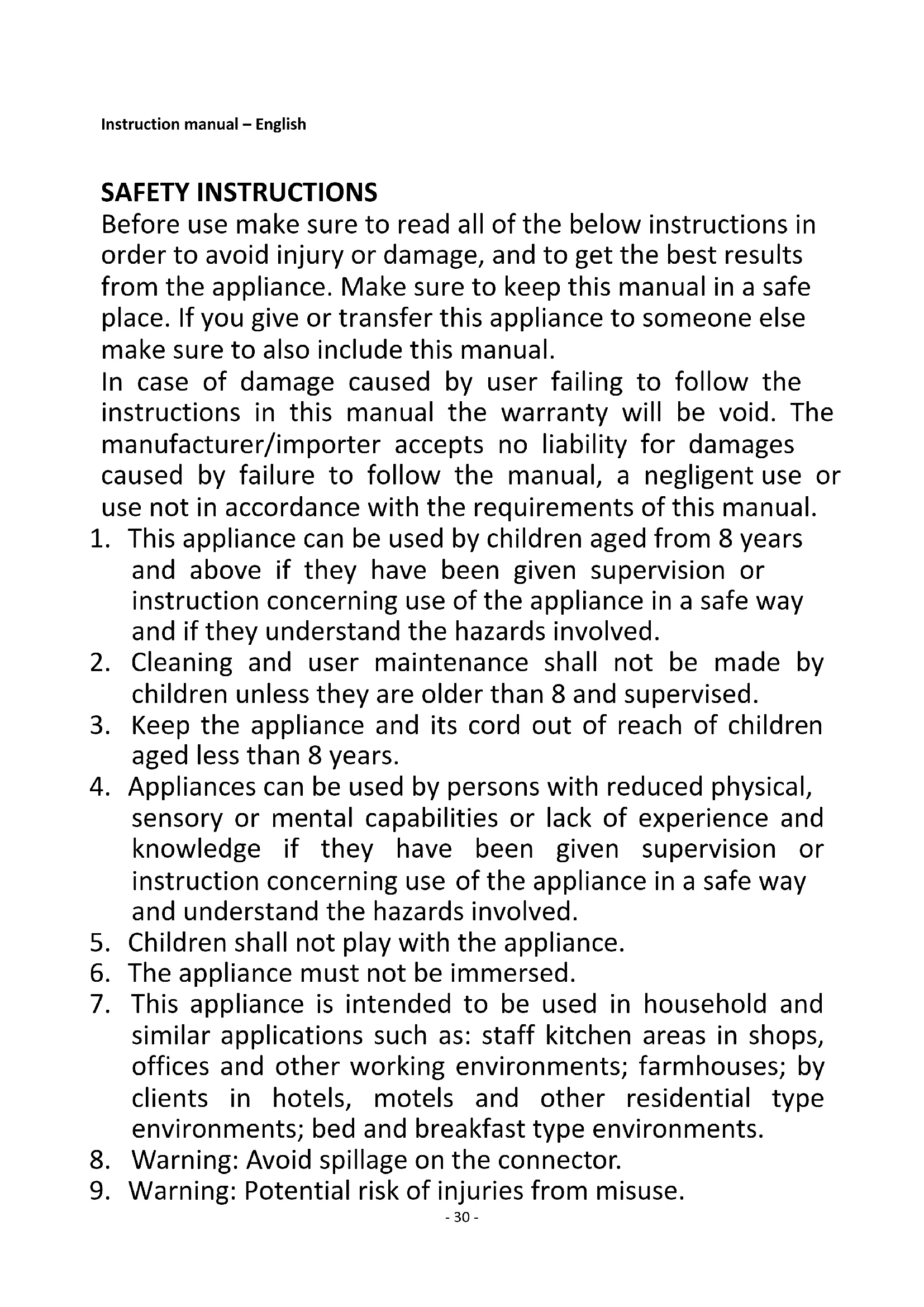 Instruction manual – English

SAFETY INSTRUCTIONS
Before use make sure to read all of the below instructions in order to avoid injury or damage, and to get the best results from the appliance. Make sure to keep this manual in a safe place. If you give or transfer this appliance to someone else make sure to also include this manual.
In case of damage caused by user failing to follow the instructions in this manual the warranty will be void. The manufacturer/importer accepts no liability for damages caused by failure to follow the manual, a negligent use or use not in accordance with the requirements of this manual.
1. This appliance can be used by children aged from 8 years and above if they have been given supervision or instruction concerning use of the appliance in a safe way and if they understand the hazards involved.
2. Cleaning and user maintenance shall not be made by children unless they are older than 8 and supervised.
3. Keep the appliance and its cord out of reach of children aged less than 8 years.
4. Appliances can be used by persons with reduced physical, sensory or mental capabilities or lack of experience and knowledge if they have been given supervision or instruction concerning use of the appliance in a safe way and understand the hazards involved.
5. Children shall not play with the appliance.
6. The appliance must not be immersed.
7. This appliance is intended to be used in household and similar applications such as: staff kitchen areas in shops, offices and other working environments; farmhouses; by clients in hotels, motels and other residential type environments; bed and breakfast type environments.
8. Warning: Avoid spillage on the connector.
9. Warning: Potential risk of injuries from misuse.
- 30 -